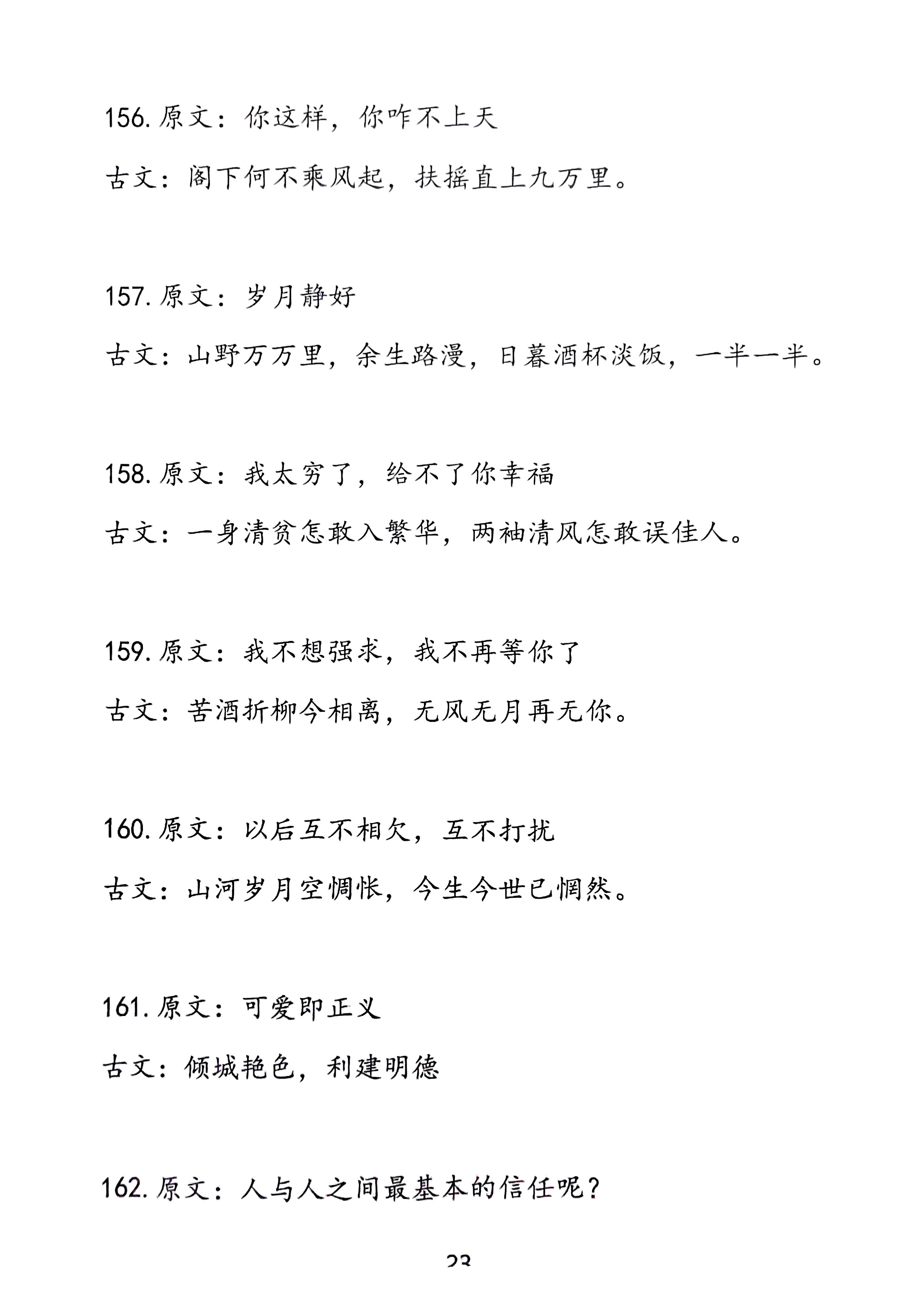 156. 原文：你这样，你咋不上天

古文：阁下何不乘风起，扶摇直上九万里。

157. 原文：岁月静好

古文：山野万万里，余生路漫，日暮酒杯淡饭，一半一半。

158. 原文：我太穷了，给不了你幸福

古文：一身清贫怎敢入繁华，两袖清风怎敢误佳人。

159. 原文：我不想强求，我不再等你了

古文：苦酒折柳今相离，无风无月再无你。

160. 原文：以后互不相欠，互不打扰

古文：山河岁月空惆怅，今生今世已惘然。

161. 原文：可爱即正义

古文：倾城艳色，利建明德

162. 原文：人与人之间最基本的信任呢？

23